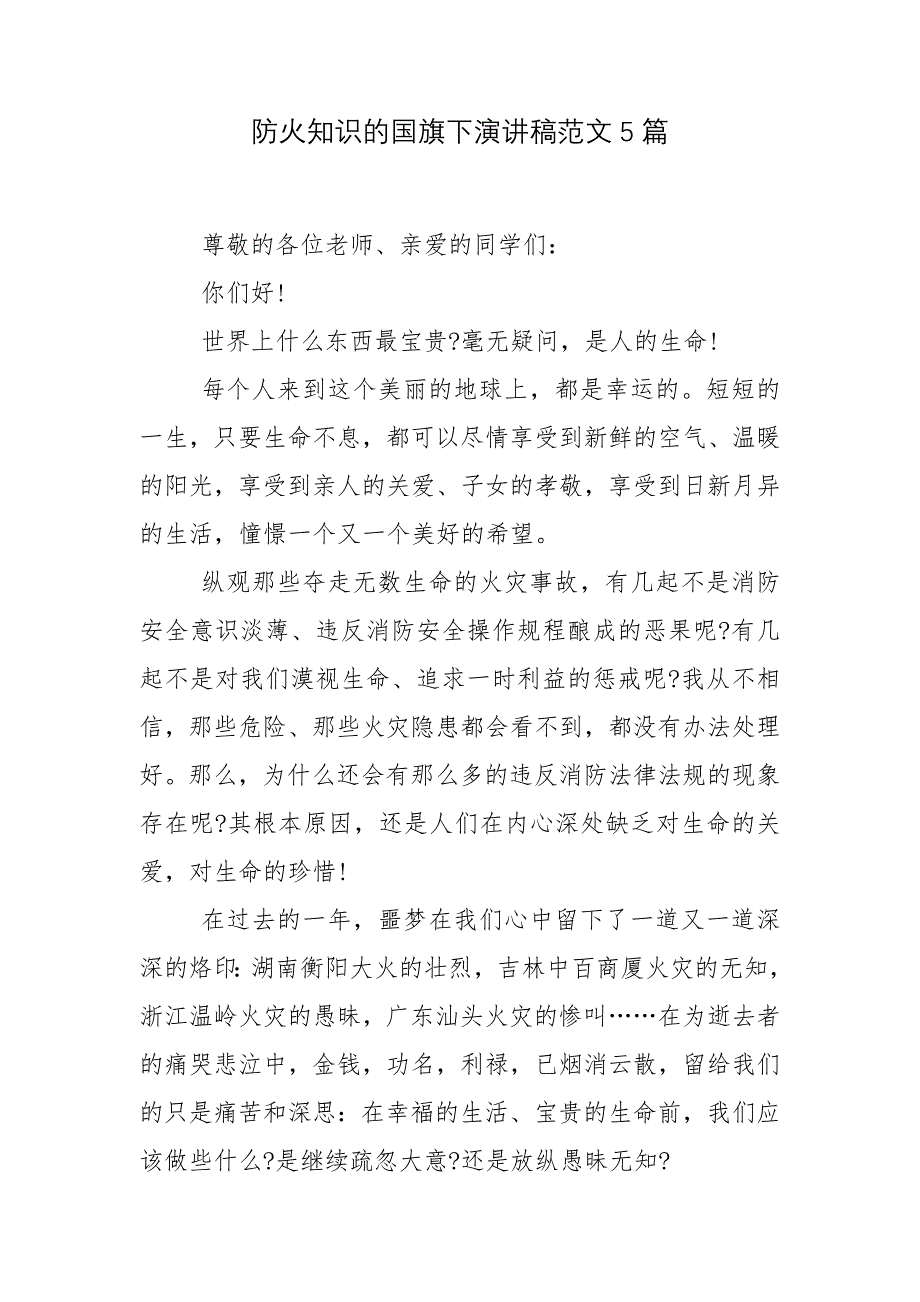 防火知识的国旗下演讲稿范文5篇

尊敬的各位老师、亲爱的同学们:

你们好!

世界上什么东西最宝贵?毫无疑问，是人的生命!

每个人来到这个美丽的地球上，都是幸运的。短短的一生，只要生命不息，都可以尽情享受到新鲜的空气、温暖的阳光，享受到亲人的关爱、子女的孝敬，享受到日新月异的生活，憧憬一个又一个美好的希望。

纵观那些夺走无数生命的火灾事故，有几起不是消防安全意识淡薄、违反消防安全操作规程酿成的恶果呢?有几起不是对我们漠视生命、追求一时利益的惩戒呢?我从不相信，那些危险、那些火灾隐患都会看不到，都没有办法处理好。那么，为什么还会有那么多的违反消防法律法规的现象存在呢?其根本原因，还是人们在内心深处缺乏对生命的关爱，对生命的珍惜!

在过去的一年，噩梦在我们心中留下了一道又一道深深的烙印:湖南衡阳大火的壮烈，吉林中百商厦火灾的无知，浙江温岭火灾的愚昧，广东汕头火灾的惨叫……在为逝去者的痛哭悲泣中，金钱，功名，利禄，已烟消云散，留给我们的只是痛苦和深思:在幸福的生活、宝贵的生命前，我们应该做些什么?是继续疏忽大意?还是放纵愚昧无知?